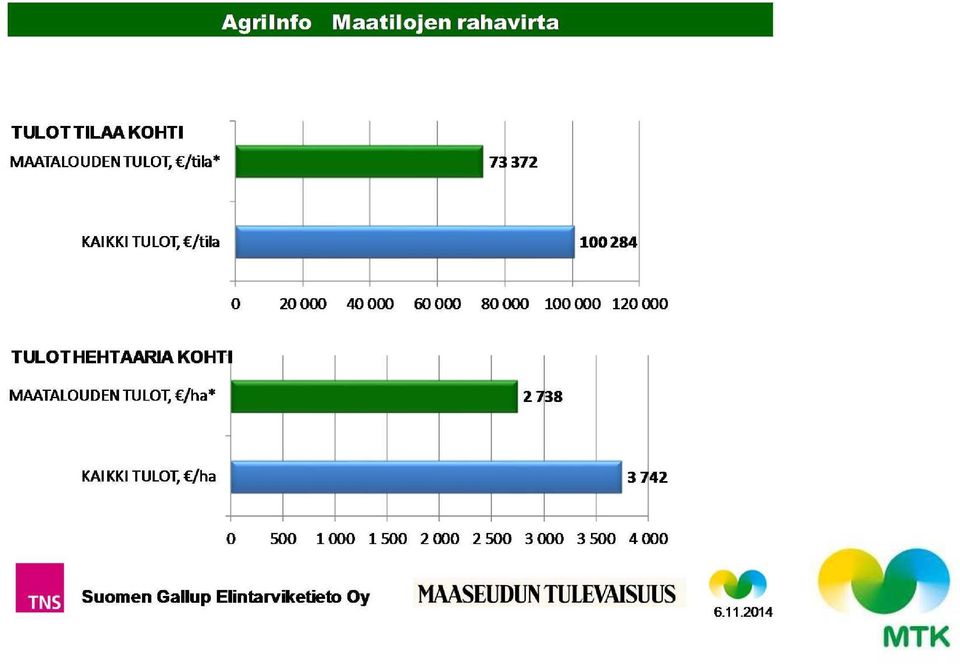 AgriInfo Maatilojen rahavirta

TULOT TILAA KOHTI

MAATALOUDEN TULOT, €/tila*

73 372

KAIKKI TULOT, €/tila

100 284

0 20 000 40 000 60 000 80 000 100 000 120 000

TULOT HEHTAARIA KOHTI

MAATALOUDEN TULOT, €/ha*

2 738

KAIKKI TULOT, €/ha

3 742

0 500 1 000 1 500 2 000 2 500 3 000 3 500 4 000

TNS Suomen Gallup Elintarviketieto Oy

MAASEUDUN TULEVAISUUS

6.11.2014

MTK